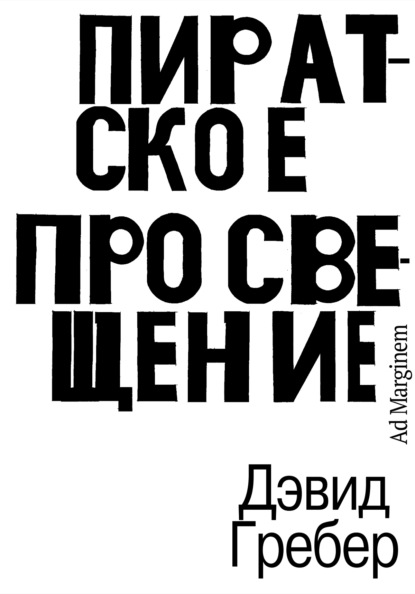 ПИРАТСКОЕ ПРОСВЕЩЕНИЕ

Ad Marginem

Дэвид Гребер